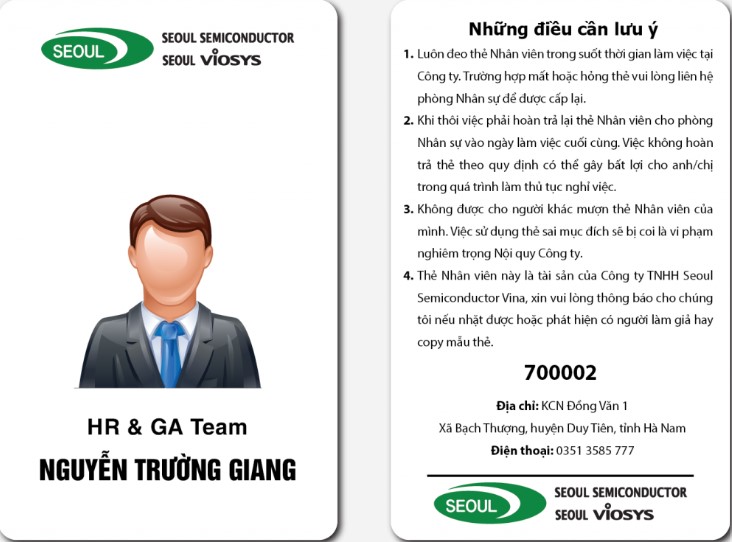 SEOUL SEOUL SEMICONDUCTOR SEOUL VIOSYS

HR & GA Team
NGUYỄN TRƯỜNG GIANG

Những điều cần lưu ý

1. Luôn đeo thẻ Nhân viên trong suốt thời gian làm việc tại Công ty. Trường hợp mất hoặc hỏng thẻ vui lòng liên hệ phòng Nhân sự để được cấp lại.
2. Khi thôi việc phải hoàn trả lại thẻ Nhân viên cho phòng Nhân sự vào ngày làm việc cuối cùng. Việc không hoàn trả thẻ theo quy định có thể gây bất lợi cho anh/chị trong quá trình làm thủ tục nghỉ việc.
3. Không được cho người khác mượn thẻ Nhân viên của mình. Việc sử dụng thẻ sai mục đích sẽ bị coi là vi phạm nghiêm trọng Nội quy Công ty.
4. Thẻ Nhân viên này là tài sản của Công ty TNHH Seoul Semiconductor Vina, xin vui lòng thông báo cho chúng tôi nếu nhặt được hoặc phát hiện có người làm giả hay copy mẫu thẻ.

700002

Địa chỉ: KCN Đồng Văn 1
Xã Bạch Thượng, huyện Duy Tiên, tỉnh Hà Nam
Điện thoại: 0351 3585 777

SEOUL SEOUL SEMICONDUCTOR SEOUL VIOSYS